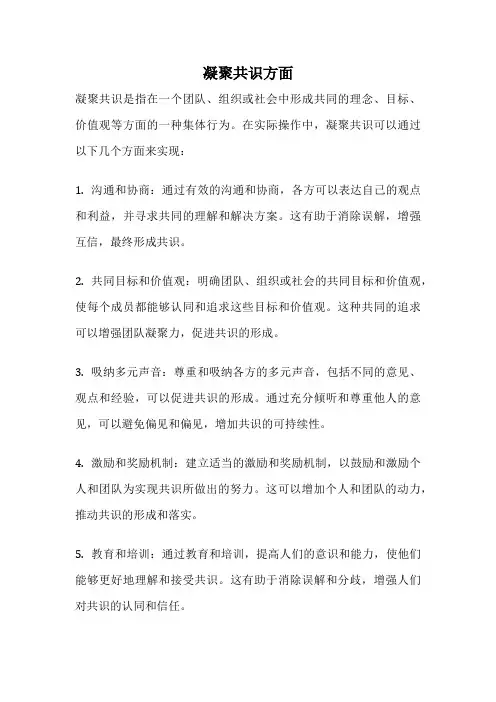 凝聚共识方面

凝聚共识是指在一个团队、组织或社会中形成共同的理念、目标、价值观等方面的一种集体行为。在实际操作中，凝聚共识可以通过以下几个方面来实现：

1. 沟通和协商：通过有效的沟通和协商，各方可以表达自己的观点和利益，并寻求共同的理解和解决方案。这有助于消除误解，增强互信，最终形成共识。

2. 共同目标和价值观：明确团队、组织或社会的共同目标和价值观，使每个成员都能够认同和追求这些目标和价值观。这种共同的追求可以增强团队凝聚力，促进共识的形成。

3. 吸纳多元声音：尊重和吸纳各方的多元声音，包括不同的意见、观点和经验，可以促进共识的形成。通过充分倾听和尊重他人的意见，可以避免偏见和偏见，增加共识的可持续性。

4. 激励和奖励机制：建立适当的激励和奖励机制，以鼓励和激励个人和团队为实现共识所做出的努力。这可以增加个人和团队的动力，推动共识的形成和落实。

5. 教育和培训：通过教育和培训，提高人们的意识和能力，使他们能够更好地理解和接受共识。这有助于消除误解和分歧，增强人们对共识的认同和信任。